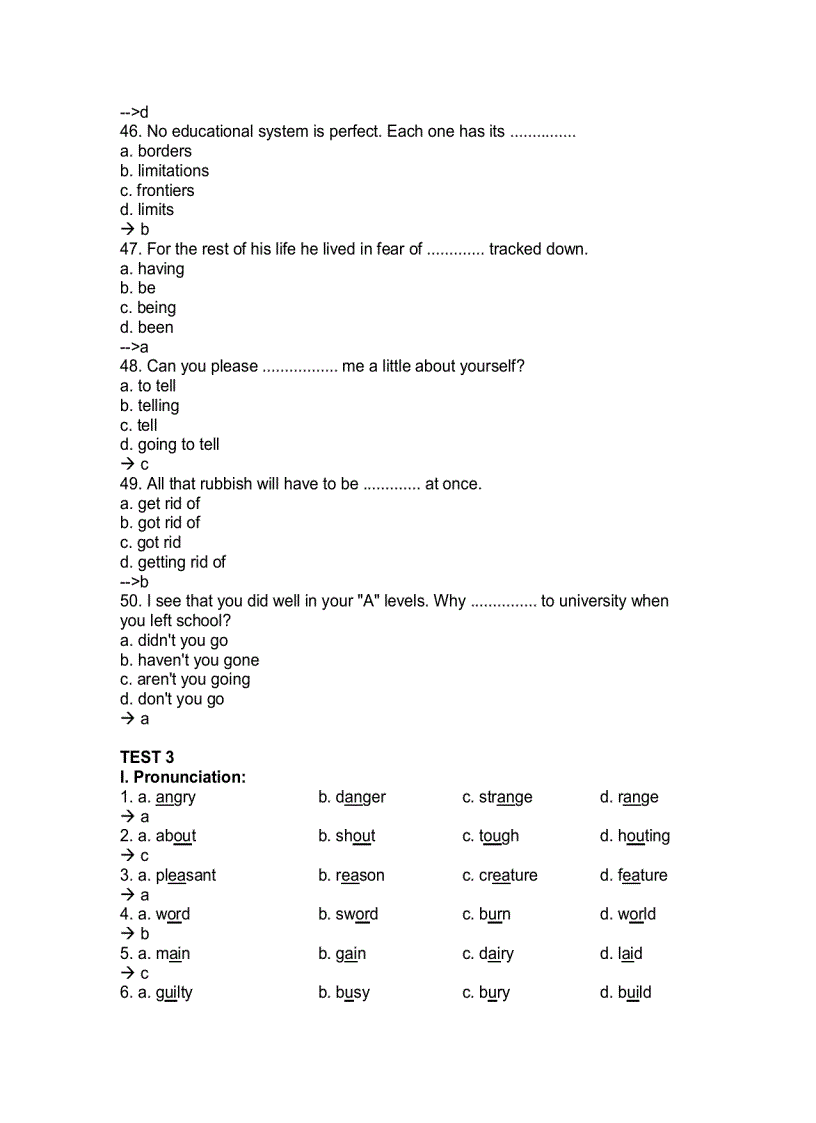 -->d
46. No educational system is perfect. Each one has its ...............
a. borders
b. limitations
c. frontiers
d. limits
→ b
47. For the rest of his life he lived in fear of ............. tracked down.
a. having
b. be
c. being
d. been
-->a
48. Can you please ................. me a little about yourself?
a. to tell
b. telling
c. tell
d. going to tell
→ c
49. All that rubbish will have to be ............. at once.
a. get rid of
b. got rid of
c. got rid
d. getting rid of
-->b
50. I see that you did well in your "A" levels. Why ............... to university when you left school?
a. didn't you go
b. haven't you gone
c. aren't you going
d. don't you go
→ a

TEST 3
I. Pronunciation:
1. a. angry b. danger c. strange d. range
→ a
2. a. about b. shout c. tough d. houting
→ c
3. a. pleasant b. reason c. creature d. feature
→ a
4. a. word b. sword c. burn d. world
→ b
5. a. main b. gain c. dairy d. laid
→ c
6. a. guilty b. busy c. bury d. build